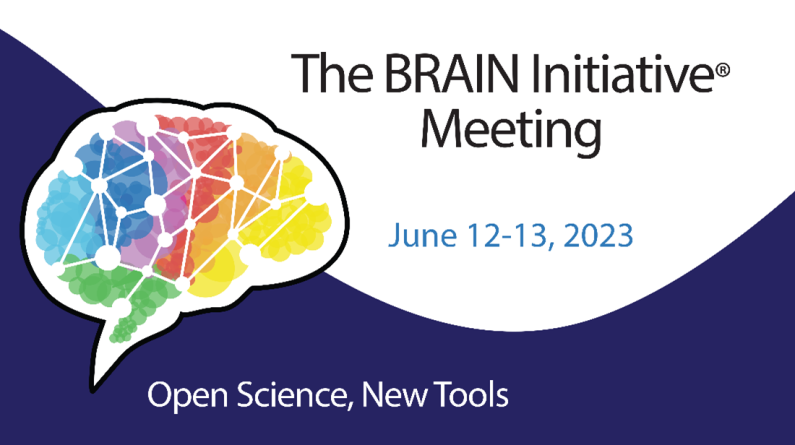 The BRAIN Initiative®
Meeting

June 12-13, 2023

Open Science, New Tools